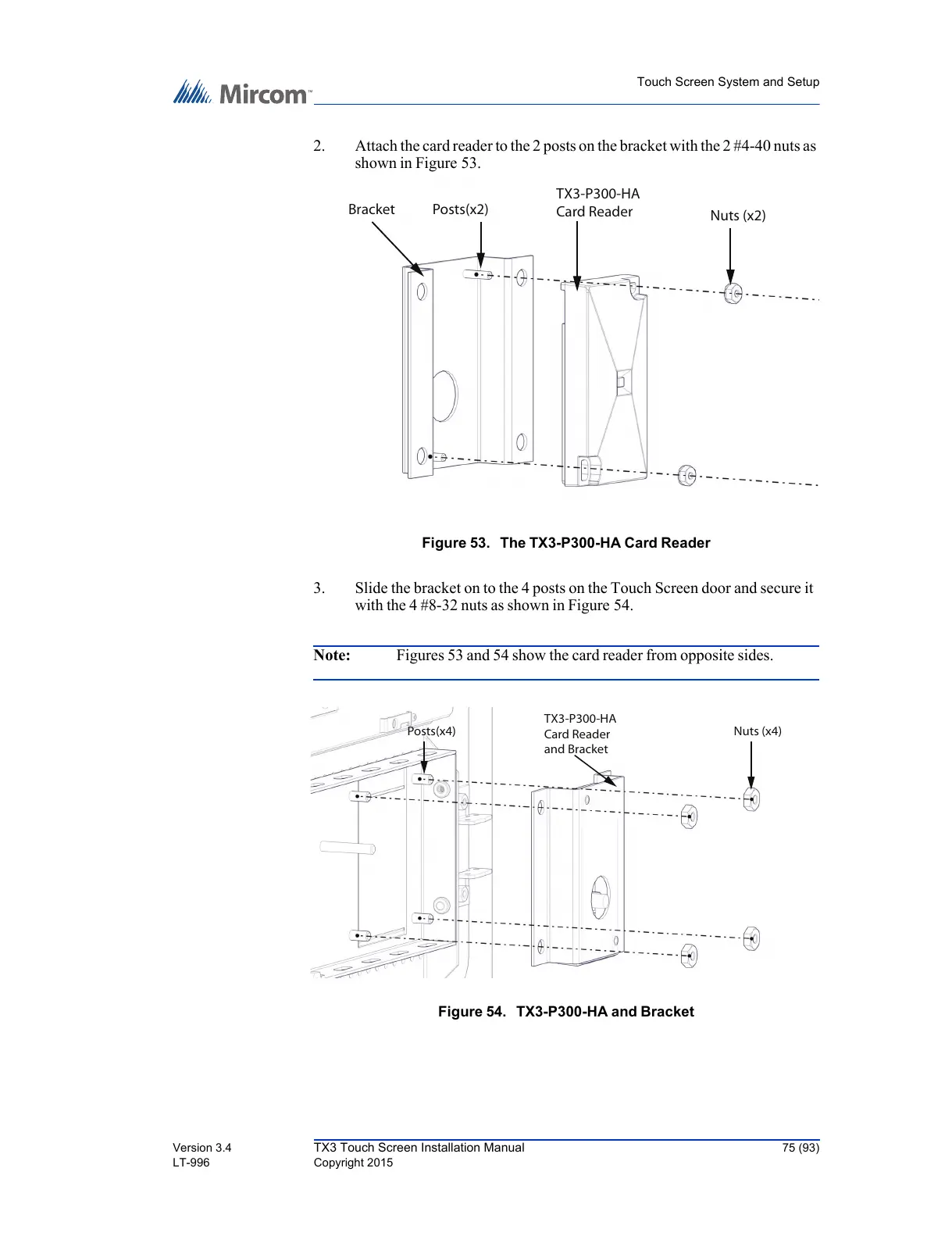 Mircom™

Touch Screen System and Setup

2. Attach the card reader to the 2 posts on the bracket with the 2 #4-40 nuts as shown in Figure 53.

Bracket

Posts(x2)

TX3-P300-HA
Card Reader

Nuts (x2)

Figure 53. The TX3-P300-HA Card Reader

3. Slide the bracket on to the 4 posts on the Touch Screen door and secure it with the 4 #8-32 nuts as shown in Figure 54.

Note: Figures 53 and 54 show the card reader from opposite sides.

Posts(x4)

TX3-P300-HA
Card Reader
and Bracket

Nuts (x4)

Figure 54. TX3-P300-HA and Bracket

Version 3.4
LT-996

TX3 Touch Screen Installation Manual
Copyright 2015

75 (93)